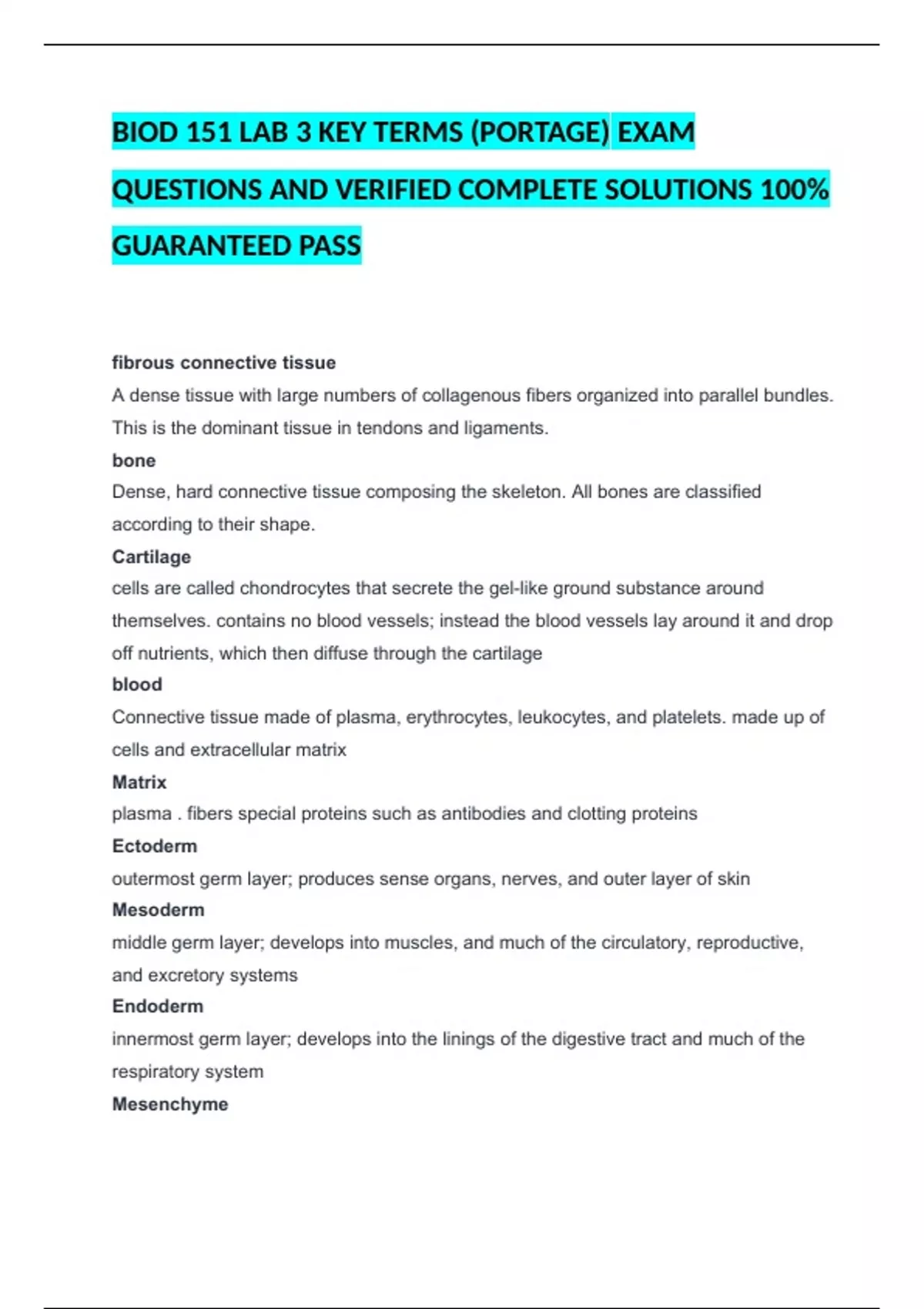 BIOD 151 LAB 3 KEY TERMS (PORTAGE) EXAM QUESTIONS AND VERIFIED COMPLETE SOLUTIONS 100% GUARANTEED PASS

fibrous connective tissue
A dense tissue with large numbers of collagenous fibers organized into parallel bundles. This is the dominant tissue in tendons and ligaments.
bone
Dense, hard connective tissue composing the skeleton. All bones are classified according to their shape.
Cartilage
cells are called chondrocytes that secrete the gel-like ground substance around themselves. contains no blood vessels; instead the blood vessels lay around it and drop off nutrients, which then diffuse through the cartilage
blood
Connective tissue made of plasma, erythrocytes, leukocytes, and platelets. made up of cells and extracellular matrix
Matrix
plasma . fibers special proteins such as antibodies and clotting proteins
Ectoderm
outermost germ layer; produces sense organs, nerves, and outer layer of skin
Mesoderm
middle germ layer; develops into muscles, and much of the circulatory, reproductive, and excretory systems
Endoderm
innermost germ layer; develops into the linings of the digestive tract and much of the respiratory system
Mesenchyme